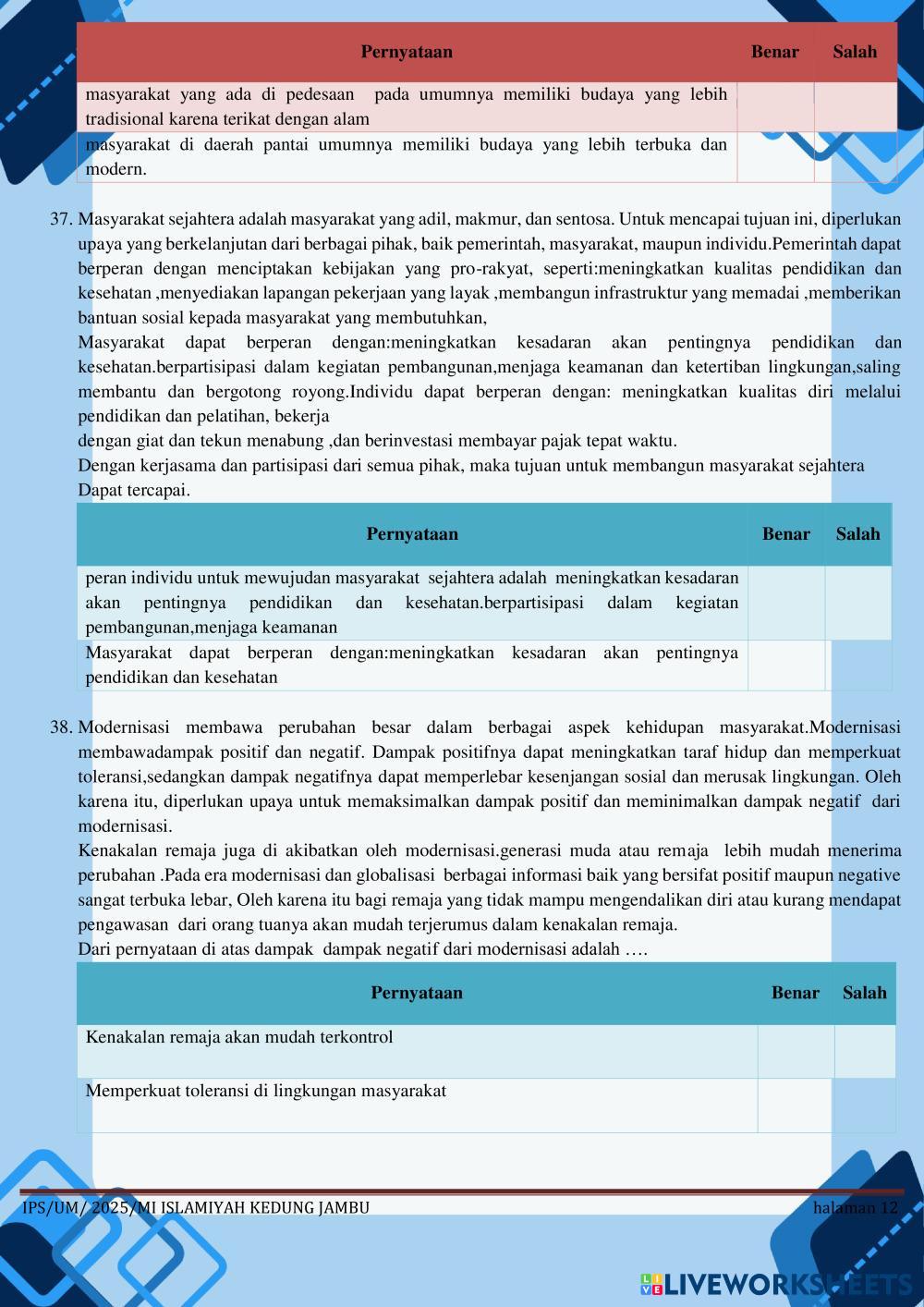 | Pernyataan | Benar | Salah |
|---|---|---|
| masyarakat yang ada di pedesaan pada umumnya memiliki budaya yang lebih tradisional karena terikat dengan alam | | |
| masyarakat di daerah pantai umumnya memiliki budaya yang lebih terbuka dan modern. | | |

37. Masyarakat sejahtera adalah masyarakat yang adil, makmur, dan sentosa. Untuk mencapai tujuan ini, diperlukan upaya yang berkelanjutan dari berbagai pihak, baik pemerintah, masyarakat, maupun individu.Pemerintah dapat berperan dengan menciptakan kebijakan yang pro-rakyat, seperti:meningkatkan kualitas pendidikan dan kesehatan ,menyediakan lapangan pekerjaan yang layak ,membangun infrastruktur yang memadai ,memberikan bantuan sosial kepada masyarakat yang membutuhkan,
Masyarakat dapat berperan dengan:meningkatkan kesadaran akan pentingnya pendidikan dan kesehatan.berpartisipasi dalam kegiatan pembangunan,menjaga keamanan dan ketertiban lingkungan,saling membantu dan bergotong royong.Individu dapat berperan dengan: meningkatkan kualitas diri melalui pendidikan dan pelatihan, bekerja
dengan giat dan tekun menabung ,dan berinvestasi membayar pajak tepat waktu.
Dengan kerjasama dan partisipasi dari semua pihak, maka tujuan untuk membangun masyarakat sejahtera
Dapat tercapai.

| Pernyataan | Benar | Salah |
|---|---|---|
| peran individu untuk mewujudan masyarakat sejahtera adalah meningkatkan kesadaran akan pentingnya pendidikan dan kesehatan.berpartisipasi dalam kegiatan pembangunan,menjaga keamanan | | |
| Masyarakat dapat berperan dengan:meningkatkan kesadaran akan pentingnya pendidikan dan kesehatan | | |

38. Modernisasi membawa perubahan besar dalam berbagai aspek kehidupan masyarakat.Modernisasi membawadampak positif dan negatif. Dampak positifnya dapat meningkatkan taraf hidup dan memperkuat toleransi,sedangkan dampak negatifnya dapat memperlebar kesenjangan sosial dan merusak lingkungan. Oleh karena itu, diperlukan upaya untuk memaksimalkan dampak positif dan meminimalkan dampak negatif dari modernisasi.
Kenakalan remaja juga di akibatkan oleh modernisasi.generasi muda atau remaja lebih mudah menerima perubahan .Pada era modernisasi dan globalisasi berbagai informasi baik yang bersifat positif maupun negative sangat terbuka lebar, Oleh karena itu bagi remaja yang tidak mampu mengendalikan diri atau kurang mendapat pengawasan dari orang tuanya akan mudah terjerumus dalam kenakalan remaja.
Dari pernyataan di atas dampak dampak negatif dari modernisasi adalah ….

| Pernyataan | Benar | Salah |
|---|---|---|
| Kenakalan remaja akan mudah terkontrol | | |
| Memperkuat toleransi di lingkungan masyarakat | | |

IPS/UM/ 2025/MI ISLAMIYAH KEDUNG JAMBU halaman 12

LIVEWORKSHEETS